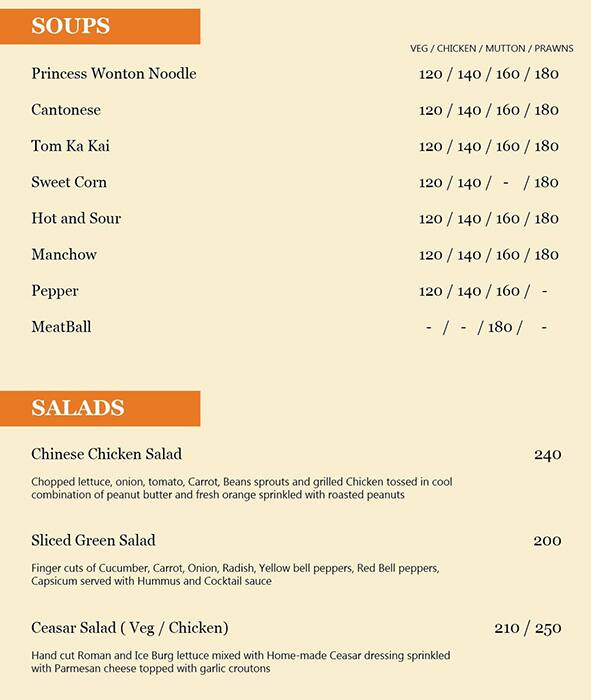 SOUPS

VEG / CHICKEN / MUTTON / PRAWNS

Princess Wonton Noodle 120 / 140 / 160 / 180

Cantonese 120 / 140 / 160 / 180

Tom Ka Kai 120 / 140 / 160 / 180

Sweet Corn 120 / 140 / - / 180

Hot and Sour 120 / 140 / 160 / 180

Manchow 120 / 140 / 160 / 180

Pepper 120 / 140 / 160 / -

MeatBall - / - / 180 / -

SALADS

Chinese Chicken Salad 240

Chopped lettuce, onion, tomato, Carrot, Beans sprouts and grilled Chicken tossed in cool combination of peanut butter and fresh orange sprinkled with roasted peanuts

Sliced Green Salad 200

Finger cuts of Cucumber, Carrot, Onion, Radish, Yellow bell peppers, Red Bell peppers, Capsicum served with Hummus and Cocktail sauce

Ceasar Salad ( Veg / Chicken) 210 / 250

Hand cut Roman and Ice Burg lettuce mixed with Home-made Ceasar dressing sprinkled with Parmesan cheese topped with garlic croutons